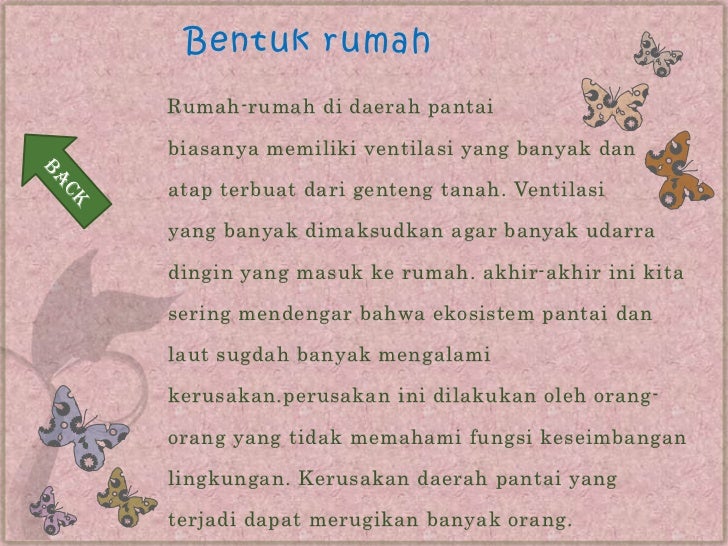 Bentuk rumah

BACK

Rumah-rumah di daerah pantai biasanya memiliki ventilasi yang banyak dan atap terbuat dari genteng tanah. Ventilasi yang banyak dimaksudkan agar banyak udarra dingin yang masuk ke rumah. akhir-akhir ini kita sering mendengar bahwa ekosistem pantai dan laut sugdah banyak mengalami kerusakan.perusakan ini dilakukan oleh orang-orang yang tidak memahami fungsi keseimbangan lingkungan. Kerusakan daerah pantai yang terjadi dapat merugikan banyak orang.